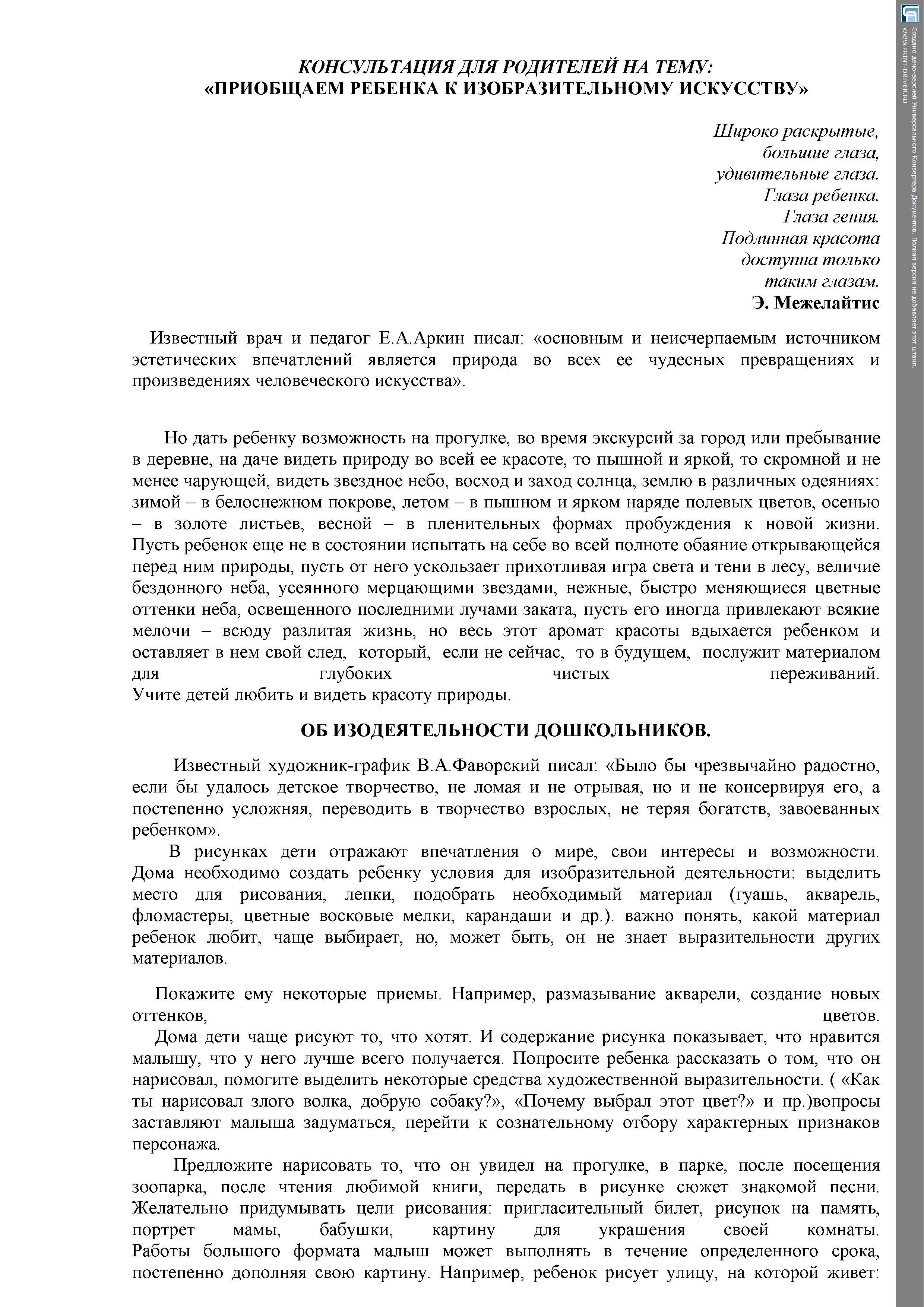 КОНСУЛЬТАЦИЯ ДЛЯ РОДИТЕЛЕЙ НА ТЕМУ:
«ПРИОБЩАЕМ РЕБЕНКА К ИЗОБРАЗИТЕЛЬНОМУ ИСКУССТВУ»

Широко раскрытые,
большие глаза,
удивительные глаза.
Глаза ребенка.
Глаза гения.
Подлинная красота
доступна только
таким глазам.
Э. Межелайтис

Известный врач и педагог Е.А.Аркин писал: «основным и неисчерпаемым источником эстетических впечатлений является природа во всех ее чудесных превращениях и произведениях человеческого искусства».

Но дать ребенку возможность на прогулке, во время экскурсий за город или пребывание в деревне, на даче видеть природу во всей ее красоте, то пышной и яркой, то скромной и не менее чарующей, видеть звездное небо, восход и заход солнца, землю в различных одеяниях: зимой – в белоснежном покрове, летом – в пышном и ярком наряде полевых цветов, осенью – в золоте листьев, весной – в пленительных формах пробуждения к новой жизни. Пусть ребенок еще не в состоянии испытать на себе во всей полноте обаяние открывающейся перед ним природы, пусть от него ускользает прихотливая игра света и тени в лесу, величие бездонного неба, усеянного мерцающими звездами, нежные, быстро меняющиеся цветные оттенки неба, освещенного последними лучами заката, пусть его иногда привлекают всякие мелочи – всюду разлитая жизнь, но весь этот аромат красоты вдыхается ребенком и оставляет в нем свой след, который, если не сейчас, то в будущем, послужит материалом для глубоких чистых переживаний.
Учите детей любить и видеть красоту природы.

ОБ ИЗОДЕЯТЕЛЬНОСТИ ДОШКОЛЬНИКОВ.

Известный художник-график В.А.Фаворский писал: «Было бы чрезвычайно радостно, если бы удалось детское творчество, не ломая и не отрывая, но и не консервируя его, а постепенно усложняя, переводить в творчество взрослых, не теряя богатств, завоеванных ребенком».
В рисунках дети отражают впечатления о мире, свои интересы и возможности. Дома необходимо создать ребенку условия для изобразительной деятельности: выделить место для рисования, лепки, подобрать необходимый материал (гуашь, акварель, фломастеры, цветные восковые мелки, карандаши и др.). важно понять, какой материал ребенок любит, чаще выбирает, но, может быть, он не знает выразительности других материалов.

Покажите ему некоторые приемы. Например, размазывание акварели, создание новых оттенков, цветов.
Дома дети чаще рисуют то, что хотят. И содержание рисунка показывает, что нравится малышу, что у него лучше всего получается. Попросите ребенка рассказать о том, что он нарисовал, помогите выделить некоторые средства художественной выразительности. ( «Как ты нарисовал злого волка, добрую собаку?», «Почему выбрал этот цвет?» и пр.)вопросы заставляют малыша задуматься, перейти к сознательному отбору характерных признаков персонажа.
Предложите нарисовать то, что он увидел на прогулке, в парке, после посещения зоопарка, после чтения любимой книги, передать в рисунке сюжет знакомой песни. Желательно придумывать цели рисования: пригласительный билет, рисунок на память, портрет мамы, бабушки, картину для украшения своей комнаты. Работы большого формата малыш может выполнять в течение определенного срока, постепенно дополняя свою картину. Например, ребенок рисует улицу, на которой живет:

Создано демо-версией Универсального Конвертера Документов. Полная версия не добавляет этот штамп.
WWW.PRINT-DRIVER.RU